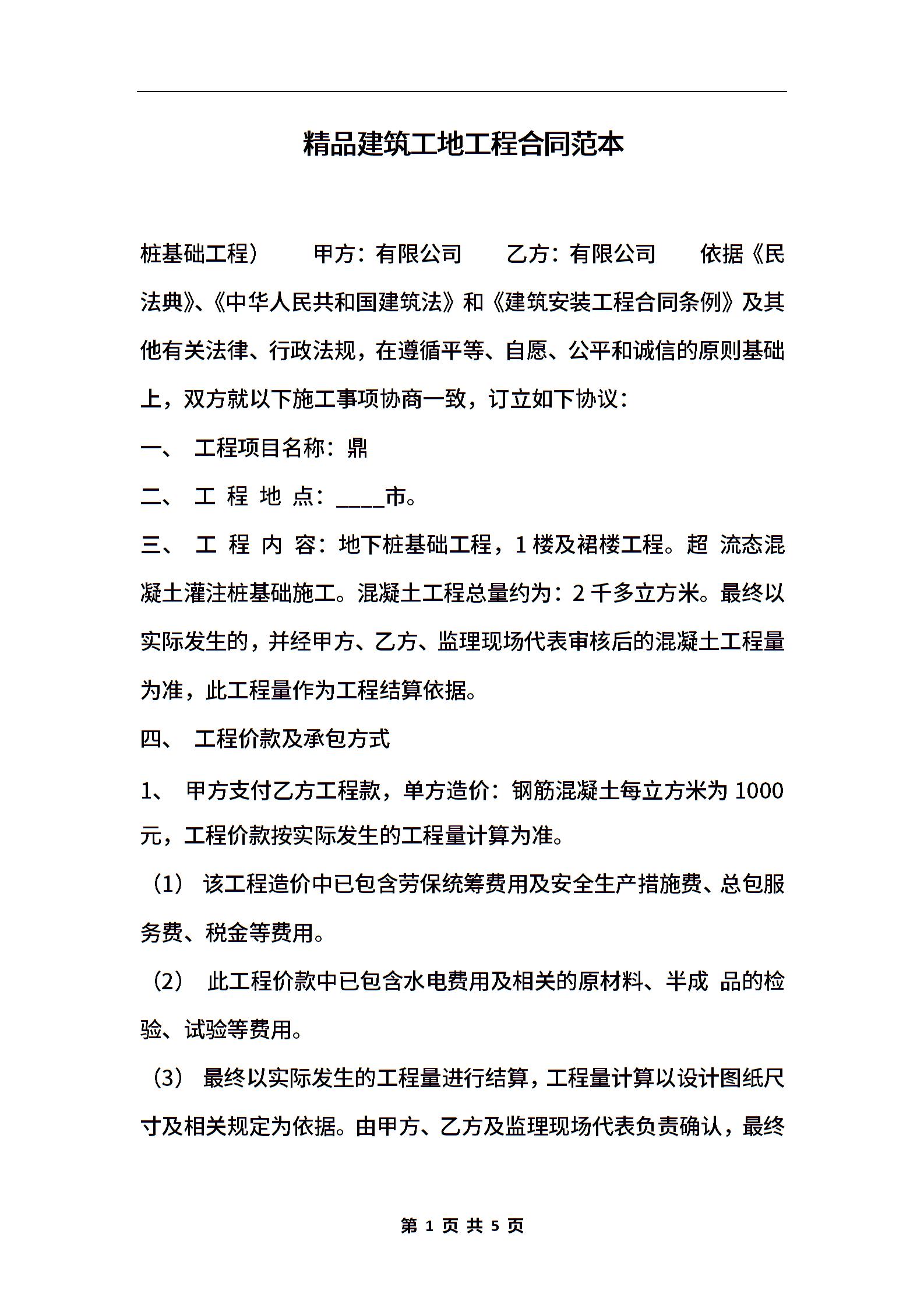 精品建筑工地工程合同范本

桩基础工程） 甲方：有限公司 乙方：有限公司 依据《民法典》、《中华人民共和国建筑法》和《建筑安装工程合同条例》及其他有关法律、行政法规，在遵循平等、自愿、公平和诚信的原则基础上，双方就以下施工事项协商一致，订立如下协议：

一、 工程项目名称：鼎

二、 工 程 地 点：____市。

三、 工 程 内 容：地下桩基础工程，1 楼及裙楼工程。超 流态混凝土灌注桩基础施工。混凝土工程总量约为：2 千多立方米。最终以实际发生的，并经甲方、乙方、监理现场代表审核后的混凝土工程量为准，此工程量作为工程结算依据。

四、 工程价款及承包方式

1、 甲方支付乙方工程款，单方造价：钢筋混凝土每立方米为 1000 元，工程价款按实际发生的工程量计算为准。

（1） 该工程造价中已包含劳保统筹费用及安全生产措施费、总包服务费、税金等费用。

（2） 此工程价款中已包含水电费用及相关的原材料、半成 品的检验、试验等费用。

（3） 最终以实际发生的工程量进行结算，工程量计算以设计图纸尺寸及相关规定为依据。由甲方、乙方及监理现场代表负责确认，最终

第 1 页 共 5 页